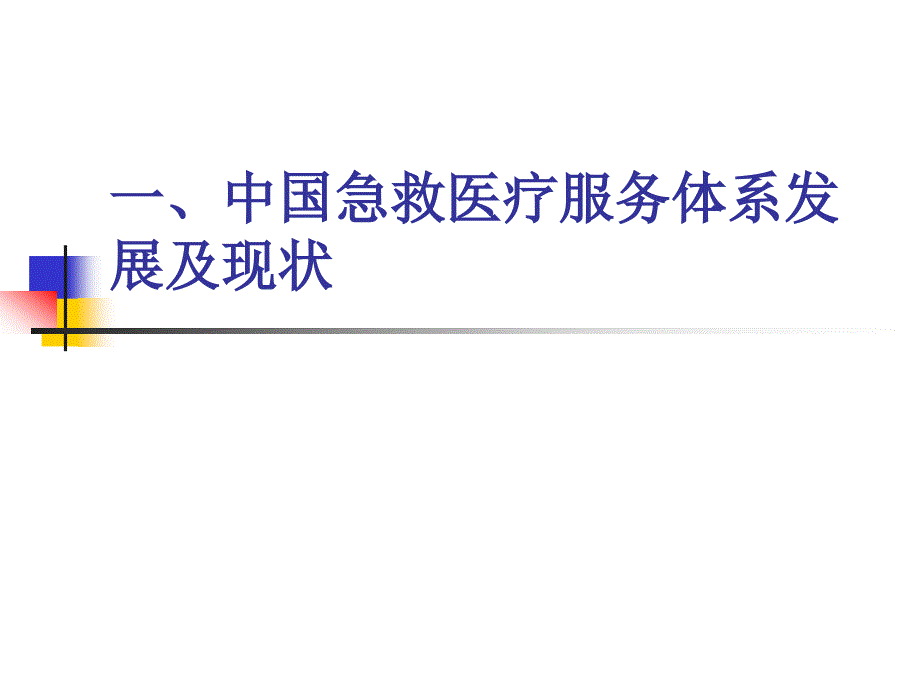 一、中国急救医疗服务体系发展及现状